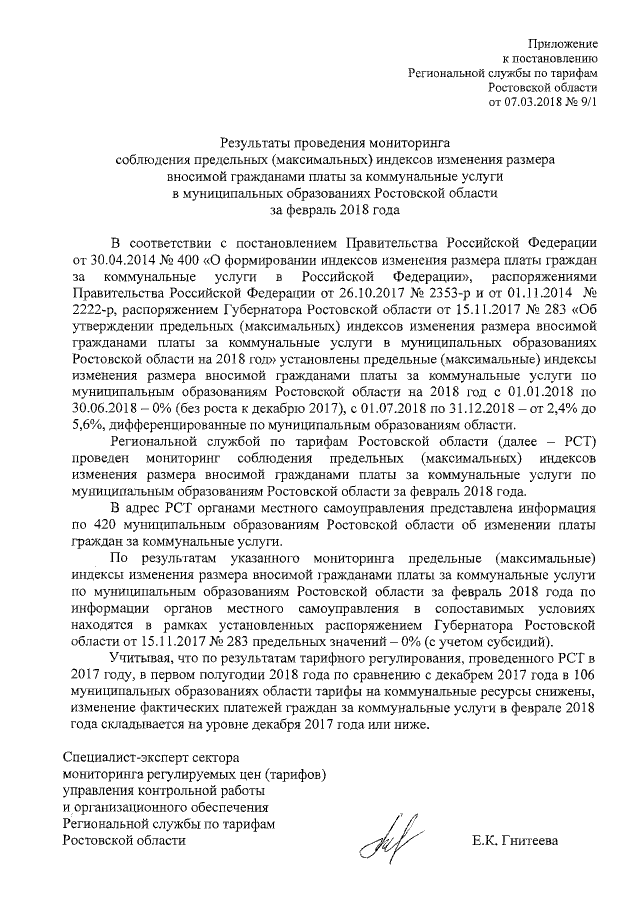 Приложение
к постановлению
Региональной службы по тарифам
Ростовской области
от 07.03.2018 № 9/1

Результаты проведения мониторинга
соблюдения предельных (максимальных) индексов изменения размера
вносимой гражданами платы за коммунальные услуги
в муниципальных образованиях Ростовской области
за февраль 2018 года

В соответствии с постановлением Правительства Российской Федерации от 30.04.2014 № 400 «О формировании индексов изменения размера платы граждан за коммунальные услуги в Российской Федерации», распоряжениями Правительства Российской Федерации от 26.10.2017 № 2353-р и от 01.11.2014 № 2222-р, распоряжением Губернатора Ростовской области от 15.11.2017 № 283 «Об утверждении предельных (максимальных) индексов изменения размера вносимой гражданами платы за коммунальные услуги в муниципальных образованиях Ростовской области на 2018 год» установлены предельные (максимальные) индексы изменения размера вносимой гражданами платы за коммунальные услуги по муниципальным образованиям Ростовской области на 2018 год с 01.01.2018 по 30.06.2018 – 0% (без роста к декабрю 2017), с 01.07.2018 по 31.12.2018 – от 2,4% до 5,6%, дифференцированные по муниципальным образованиям области.

Региональной службой по тарифам Ростовской области (далее – РСТ) проведен мониторинг соблюдения предельных (максимальных) индексов изменения размера вносимой гражданами платы за коммунальные услуги по муниципальным образованиям Ростовской области за февраль 2018 года.

В адрес РСТ органами местного самоуправления представлена информация по 420 муниципальным образованиям Ростовской области об изменении платы граждан за коммунальные услуги.

По результатам указанного мониторинга предельные (максимальные) индексы изменения размера вносимой гражданами платы за коммунальные услуги по муниципальным образованиям Ростовской области за февраль 2018 года по информации органов местного самоуправления в сопоставимых условиях находятся в рамках установленных распоряжением Губернатора Ростовской области от 15.11.2017 № 283 предельных значений – 0% (с учетом субсидий).

Учитывая, что по результатам тарифного регулирования, проведенного РСТ в 2017 году, в первом полугодии 2018 года по сравнению с декабрем 2017 года в 106 муниципальных образованиях области тарифы на коммунальные ресурсы снижены, изменение фактических платежей граждан за коммунальные услуги в феврале 2018 года складывается на уровне декабря 2017 года или ниже.

Специалист-эксперт сектора
мониторинга регулируемых цен (тарифов)
управления контрольной работы
и организационного обеспечения
Региональной службы по тарифам
Ростовской области

Е.К. Гнитеева